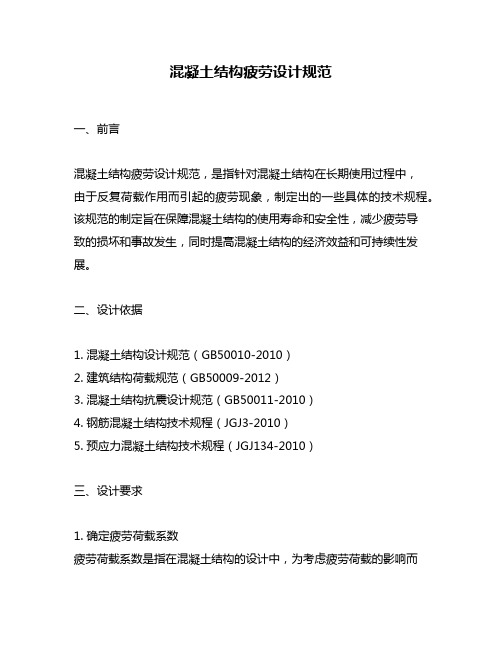 混凝土结构疲劳设计规范

一、前言

混凝土结构疲劳设计规范，是指针对混凝土结构在长期使用过程中，由于反复荷载作用而引起的疲劳现象，制定出的一些具体的技术规程。该规范的制定旨在保障混凝土结构的使用寿命和安全性，减少疲劳导致的损坏和事故发生，同时提高混凝土结构的经济效益和可持续性发展。

二、设计依据

1. 混凝土结构设计规范（GB50010-2010）
2. 建筑结构荷载规范（GB50009-2012）
3. 混凝土结构抗震设计规范（GB50011-2010）
4. 钢筋混凝土结构技术规程（JGJ3-2010）
5. 预应力混凝土结构技术规程（JGJ134-2010）

三、设计要求

1. 确定疲劳荷载系数
疲劳荷载系数是指在混凝土结构的设计中，为考虑疲劳荷载的影响而